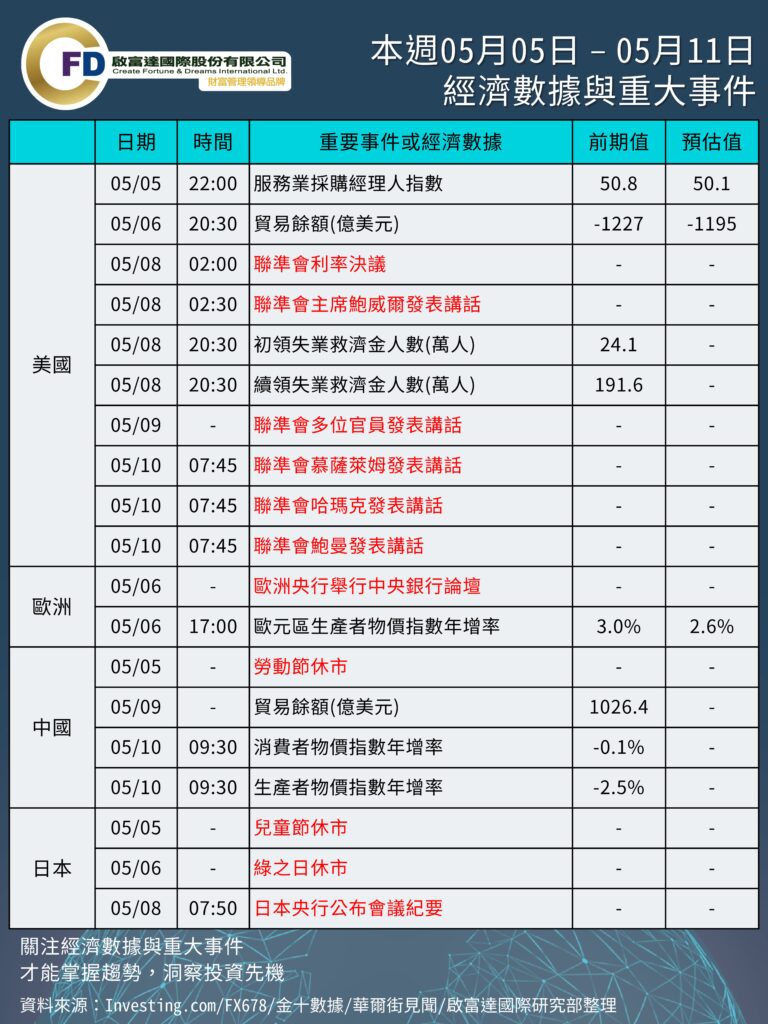 FD 啟富達國際股份有限公司
Create Fortune & Dreams International Ltd.
財富管理領導品牌

本週05月05日 – 05月11日
經濟數據與重大事件

| | 日期 | 時間 | 重要事件或經濟數據 | 前期值 | 預估值 |
|---|---|---|---|---|---|
| 美國 | 05/05 | 22:00 | 服務業採購經理人指數 | 50.8 | 50.1 |
| | 05/06 | 20:30 | 貿易餘額(億美元) | -1227 | -1195 |
| | 05/08 | 02:00 | 聯準會利率決議 | - | - |
| | 05/08 | 02:30 | 聯準會主席鮑威爾發表講話 | - | - |
| | 05/08 | 20:30 | 初領失業救濟金人數(萬人) | 24.1 | - |
| | 05/08 | 20:30 | 續領失業救濟金人數(萬人) | 191.6 | - |
| | 05/09 | - | 聯準會多位官員發表講話 | - | - |
| | 05/10 | 07:45 | 聯準會慕薩萊姆發表講話 | - | - |
| | 05/10 | 07:45 | 聯準會哈瑪克發表講話 | - | - |
| | 05/10 | 07:45 | 聯準會鮑曼發表講話 | - | - |
| 歐洲 | 05/06 | - | 歐洲央行舉行中央銀行論壇 | - | - |
| | 05/06 | 17:00 | 歐元區生產者物價指數年增率 | 3.0% | 2.6% |
| 中國 | 05/05 | - | 勞動節休市 | - | - |
| | 05/09 | - | 貿易餘額(億美元) | 1026.4 | - |
| | 05/10 | 09:30 | 消費者物價指數年增率 | -0.1% | - |
| | 05/10 | 09:30 | 生產者物價指數年增率 | -2.5% | - |
| 日本 | 05/05 | - | 兒童節休市 | - | - |
| | 05/06 | - | 綠之日休市 | - | - |
| | 05/08 | 07:50 | 日本央行公布會議紀要 | - | - |

關注經濟數據與重大事件
才能掌握趨勢，洞察投資先機

資料來源：Investing.com/FX678/金十數據/華爾街見聞/啟富達國際研究部整理